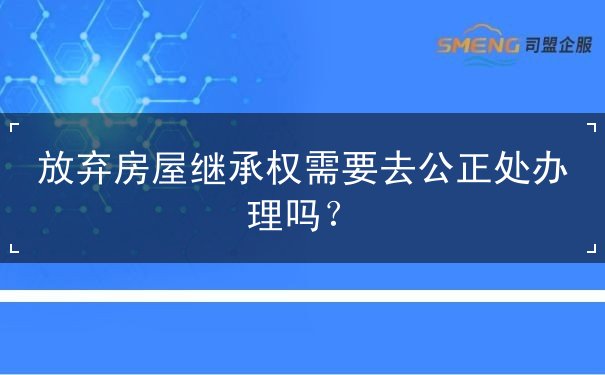 SMENG 司盟企服

放弃房屋继承权需要去公正处办理吗？